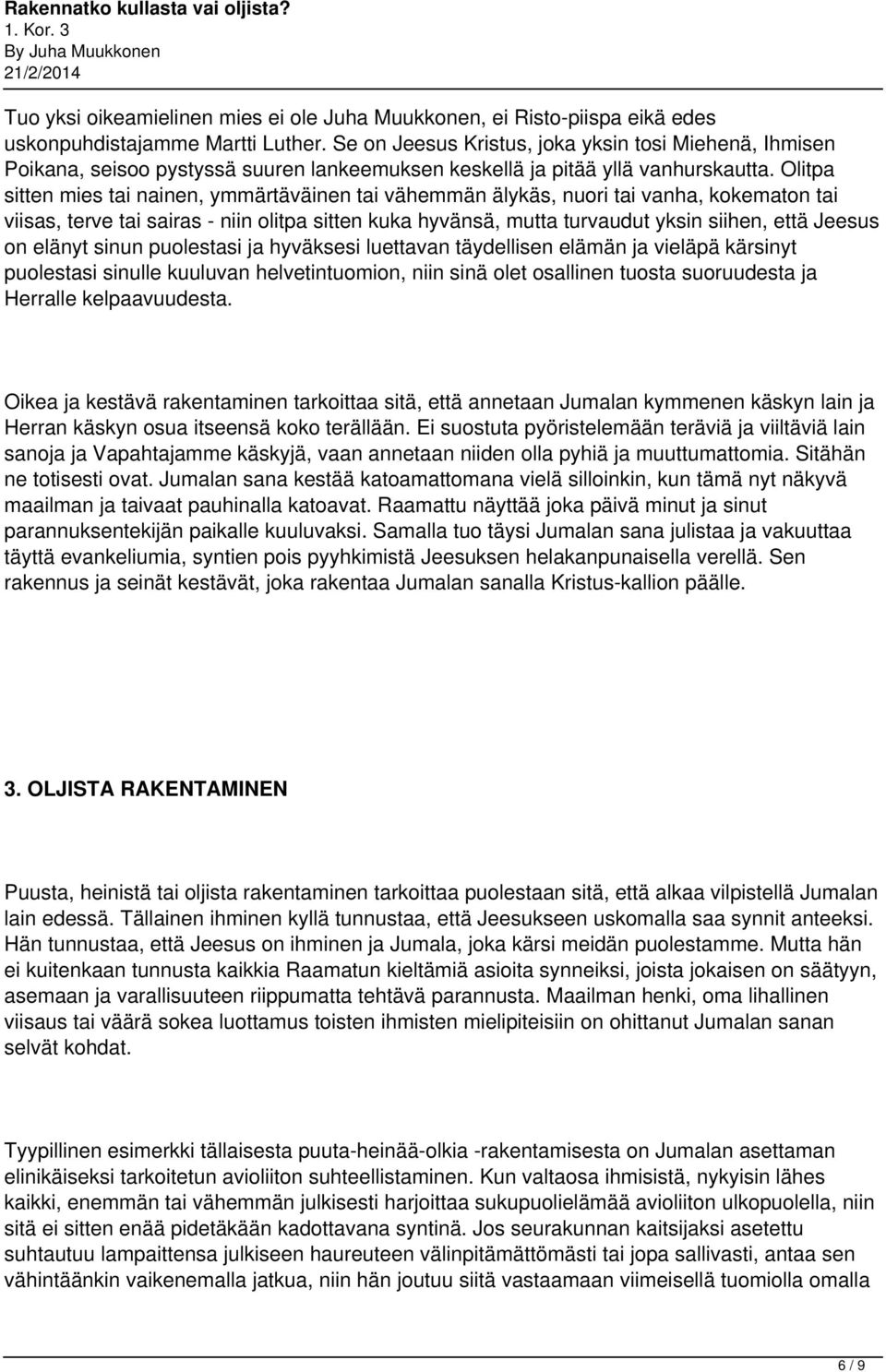 Rakennatko kullasta vai oljista?
1. Kor. 3
By Juha Muukkonen
21/2/2014

Tuo yksi oikeamielinen mies ei ole Juha Muukkonen, ei Risto-piispa eikä edes uskonpuhdistajamme Martti Luther. Se on Jeesus Kristus, joka yksin tosi Miehenä, Ihmisen Poikana, seisoo pystyssä suuren lankeemuksen keskellä ja pitää yllä vanhurskautta. Olitpa sitten mies tai nainen, ymmärtäväinen tai vähemmän älykäs, nuori tai vanha, kokematon tai viisas, terve tai sairas - niin olitpa sitten kuka hyvänsä, mutta turvaudut yksin siihen, että Jeesus on elänyt sinun puolestasi ja hyväksesi luettavan täydellisen elämän ja vieläpä kärsinyt puolestasi sinulle kuuluvan helvetintuomion, niin sinä olet osallinen tuosta suoruudesta ja Herralle kelpaavuudesta.

Oikea ja kestävä rakentaminen tarkoittaa sitä, että annetaan Jumalan kymmenen käskyn lain ja Herran käskyn osua itseensä koko terällään. Ei suostuta pyöristelemään teräviä ja viiltäviä lain sanoja ja Vapahtajamme käskyjä, vaan annetaan niiden olla pyhiä ja muuttumattomia. Sitähän ne totisesti ovat. Jumalan sana kestää katoamattomana vielä silloinkin, kun tämä nyt näkyvä maailman ja taivaat pauhinalla katoavat. Raamattu näyttää joka päivä minut ja sinut parannuksentekijän paikalle kuuluvaksi. Samalla tuo täysi Jumalan sana julistaa ja vakuuttaa täyttä evankeliumia, syntien pois pyyhkimistä Jeesuksen helakanpunaisella verellä. Sen rakennus ja seinät kestävät, joka rakentaa Jumalan sanalla Kristus-kallion päälle.

3. OLJISTA RAKENTAMINEN

Puusta, heinistä tai oljista rakentaminen tarkoittaa puolestaan sitä, että alkaa vilpistellä Jumalan lain edessä. Tällainen ihminen kyllä tunnustaa, että Jeesukseen uskomalla saa synnit anteeksi. Hän tunnustaa, että Jeesus on ihminen ja Jumala, joka kärsi meidän puolestamme. Mutta hän ei kuitenkaan tunnusta kaikkia Raamatun kieltämiä asioita synneiksi, joista jokaisen on säätyyn, asemaan ja varallisuuteen riippumatta tehtävä parannusta. Maailman henki, oma lihallinen viisaus tai väärä sokea luottamus toisten ihmisten mielipiteisiin on ohittanut Jumalan sanan selvät kohdat.

Tyypillinen esimerkki tällaisesta puuta-heinää-olkia -rakentamisesta on Jumalan asettaman elinikäiseksi tarkoitetun avioliiton suhteellistaminen. Kun valtaosa ihmisistä, nykyisin lähes kaikki, enemmän tai vähemmän julkisesti harjoittaa sukupuolielämää avioliiton ulkopuolella, niin sitä ei sitten enää pidetäkään kadottavana syntinä. Jos seurakunnan kaitsijaksi asetettu suhtautuu lampaittensa julkiseen haureuteen välinpitämättömästi tai jopa sallivasti, antaa sen vähintäänkin vaikenemalla jatkua, niin hän joutuu siitä vastaamaan viimeisellä tuomiolla omalla

6 / 9